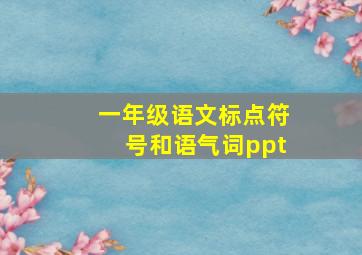 一年级语文标点符号和语气词ppt